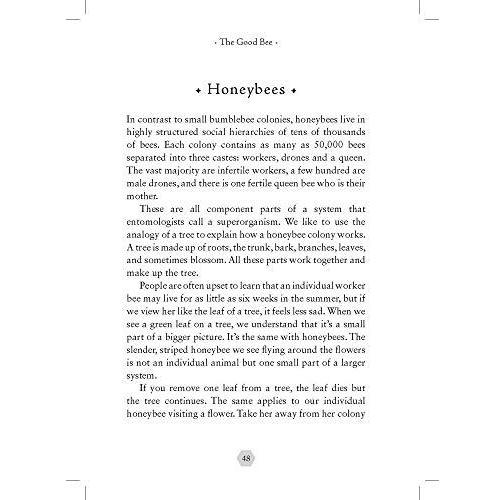 · The Good Bee ·

✦ Honeybees ✦

In contrast to small bumblebee colonies, honeybees live in highly structured social hierarchies of tens of thousands of bees. Each colony contains as many as 50,000 bees separated into three castes: workers, drones and a queen. The vast majority are infertile workers, a few hundred are male drones, and there is one fertile queen bee who is their mother.

These are all component parts of a system that entomologists call a superorganism. We like to use the analogy of a tree to explain how a honeybee colony works. A tree is made up of roots, the trunk, bark, branches, leaves, and sometimes blossom. All these parts work together and make up the tree.

People are often upset to learn that an individual worker bee may live for as little as six weeks in the summer, but if we view her like the leaf of a tree, it feels less sad. When we see a green leaf on a tree, we understand that it's a small part of a bigger picture. It's the same with honeybees. The slender, striped honeybee we see flying around the flowers is not an individual animal but one small part of a larger system.

If you remove one leaf from a tree, the leaf dies but the tree continues. The same applies to our individual honeybee visiting a flower. Take her away from her colony

48